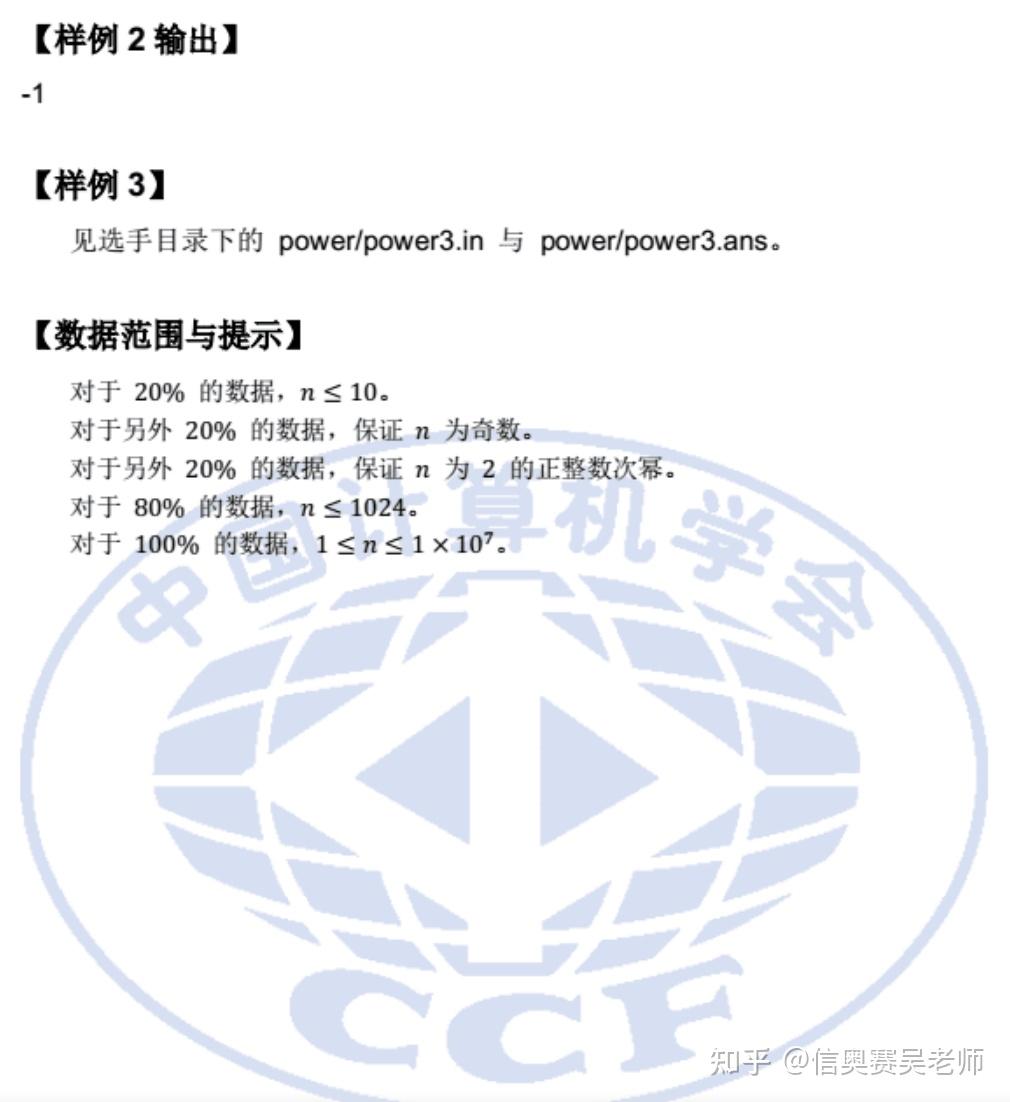 【样例 2 输出】

-1

【样例 3】

见选手目录下的 power/power3.in 与 power/power3.ans。

【数据范围与提示】

对于 20% 的数据，$n \leq 10$。
对于另外 20% 的数据，保证 $n$ 为奇数。
对于另外 20% 的数据，保证 $n$ 为 2 的正整数次幂。
对于 80% 的数据，$n \leq 1024$。
对于 100% 的数据，$1 \leq n \leq 1 \times 10^7$。

中国计算机学会

CCF

知乎 @信奥赛吴老师